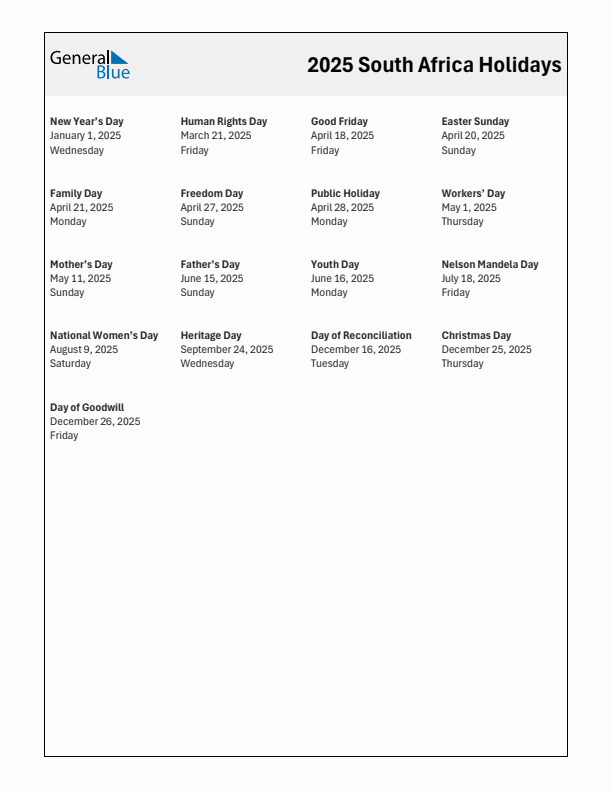 General Blue

2025 South Africa Holidays

New Year's Day
January 1, 2025
Wednesday

Human Rights Day
March 21, 2025
Friday

Good Friday
April 18, 2025
Friday

Easter Sunday
April 20, 2025
Sunday

Family Day
April 21, 2025
Monday

Freedom Day
April 27, 2025
Sunday

Public Holiday
April 28, 2025
Monday

Workers' Day
May 1, 2025
Thursday

Mother's Day
May 11, 2025
Sunday

Father's Day
June 15, 2025
Sunday

Youth Day
June 16, 2025
Monday

Nelson Mandela Day
July 18, 2025
Friday

National Women's Day
August 9, 2025
Saturday

Heritage Day
September 24, 2025
Wednesday

Day of Reconciliation
December 16, 2025
Tuesday

Christmas Day
December 25, 2025
Thursday

Day of Goodwill
December 26, 2025
Friday